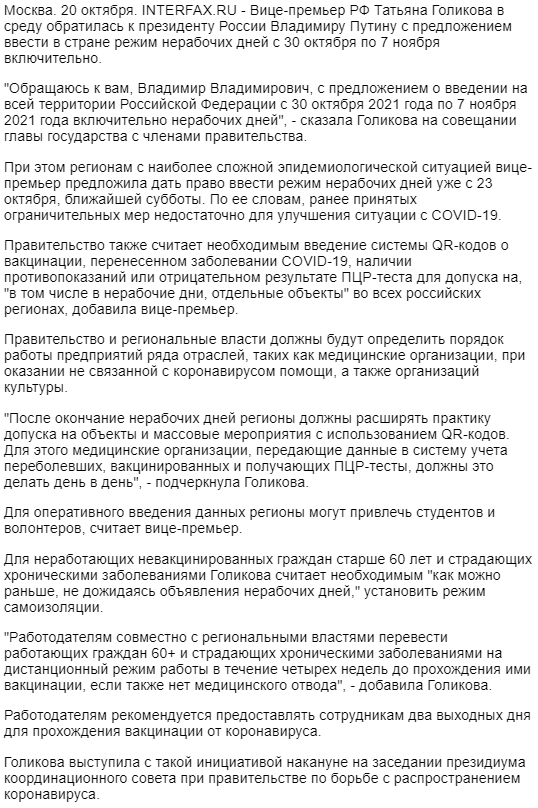 Москва. 20 октября. INTERFAX.RU - Вице-премьер РФ Татьяна Голикова в среду обратилась к президенту России Владимиру Путину с предложением ввести в стране режим нерабочих дней с 30 октября по 7 ноября включительно.

"Обращаюсь к вам, Владимир Владимирович, с предложением о введении на всей территории Российской Федерации с 30 октября 2021 года по 7 ноября 2021 года включительно нерабочих дней", - сказала Голикова на совещании главы государства с членами правительства.

При этом регионам с наиболее сложной эпидемиологической ситуацией вице-премьер предложила дать право ввести режим нерабочих дней уже с 23 октября, ближайшей субботы. По ее словам, ранее принятых ограничительных мер недостаточно для улучшения ситуации с COVID-19.

Правительство также считает необходимым введение системы QR-кодов о вакцинации, перенесенном заболевании COVID-19, наличии противопоказаний или отрицательном результате ПЦР-теста для допуска на, "в том числе в нерабочие дни, отдельные объекты" во всех российских регионах, добавила вице-премьер.

Правительство и региональные власти должны будут определить порядок работы предприятий ряда отраслей, таких как медицинские организации, при оказании не связанной с коронавирусом помощи, а также организаций культуры.

"После окончание нерабочих дней регионы должны расширять практику допуска на объекты и массовые мероприятия с использованием QR-кодов. Для этого медицинские организации, передающие данные в систему учета переболевших, вакцинированных и получающих ПЦР-тесты, должны это делать день в день", - подчеркнула Голикова.

Для оперативного введения данных регионы могут привлечь студентов и волонтеров, считает вице-премьер.

Для неработающих невакцинированных граждан старше 60 лет и страдающих хроническими заболеваниями Голикова считает необходимым "как можно раньше, не дожидаясь объявления нерабочих дней," установить режим самоизоляции.

"Работодателям совместно с региональными властями перевести работающих граждан 60+ и страдающих хроническими заболеваниями на дистанционный режим работы в течение четырех недель до прохождения ими вакцинации, если также нет медицинского отвода", - добавила Голикова.

Работодателям рекомендуется предоставлять сотрудникам два выходных дня для прохождения вакцинации от коронавируса.

Голикова выступила с такой инициативой накануне на заседании президиума координационного совета при правительстве по борьбе с распространением коронавируса.